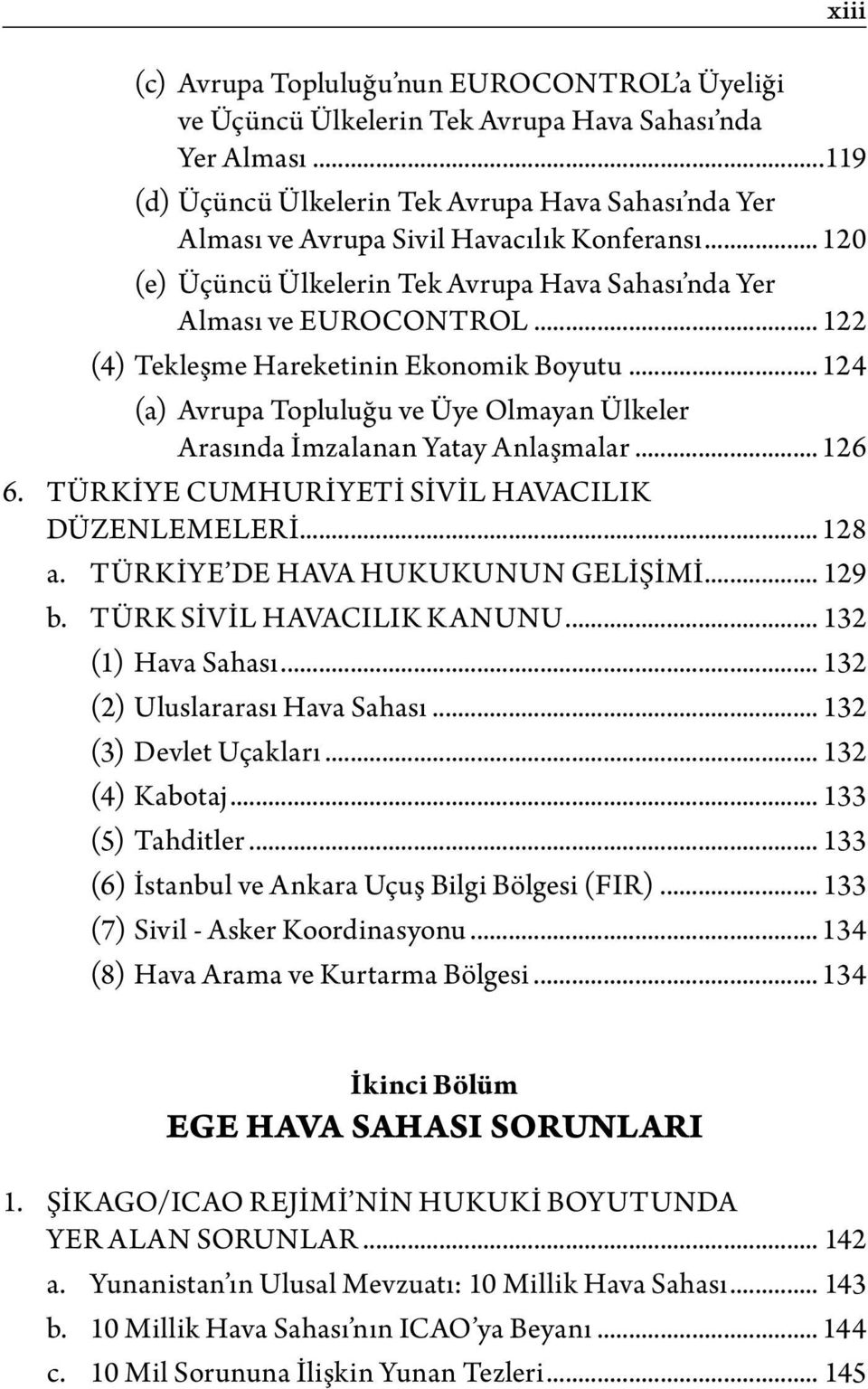 xiii

(c) Avrupa Topluluğu'nun EUROCONTROL'a Üyeliği ve Üçüncü Ülkelerin Tek Avrupa Hava Sahası'nda Yer Alması ...119

(d) Üçüncü Ülkelerin Tek Avrupa Hava Sahası'nda Yer Alması ve Avrupa Sivil Havacılık Konferansı ... 120

(e) Üçüncü Ülkelerin Tek Avrupa Hava Sahası'nda Yer Alması ve EUROCONTROL ... 122

(4) Tekleşme Hareketinin Ekonomik Boyutu ... 124

(a) Avrupa Topluluğu ve Üye Olmayan Ülkeler Arasında İmzalanan Yatay Anlaşmalar ... 126

6. TÜRKİYE CUMHURİYETİ SİVİL HAVACILIK DÜZENLEMELERİ ... 128

a. TÜRKİYE'DE HAVA HUKUKUNUN GELİŞİMİ ... 129

b. TÜRK SİVİL HAVACILIK KANUNU ... 132

(1) Hava Sahası ... 132

(2) Uluslararası Hava Sahası ... 132

(3) Devlet Uçakları ... 132

(4) Kabotaj ... 133

(5) Tahditler ... 133

(6) İstanbul ve Ankara Uçuş Bilgi Bölgesi (FIR) ... 133

(7) Sivil - Asker Koordinasyonu ... 134

(8) Hava Arama ve Kurtarma Bölgesi ... 134

İkinci Bölüm

EGE HAVA SAHASI SORUNLARI

1. ŞİKAGO/ICAO REJİMİ'NİN HUKUKİ BOYUTUNDA YER ALAN SORUNLAR ... 142

a. Yunanistan'ın Ulusal Mevzuatı: 10 Millik Hava Sahası ... 143

b. 10 Millik Hava Sahası'nın ICAO'ya Beyanı ... 144

c. 10 Mil Sorununa İlişkin Yunan Tezleri ... 145